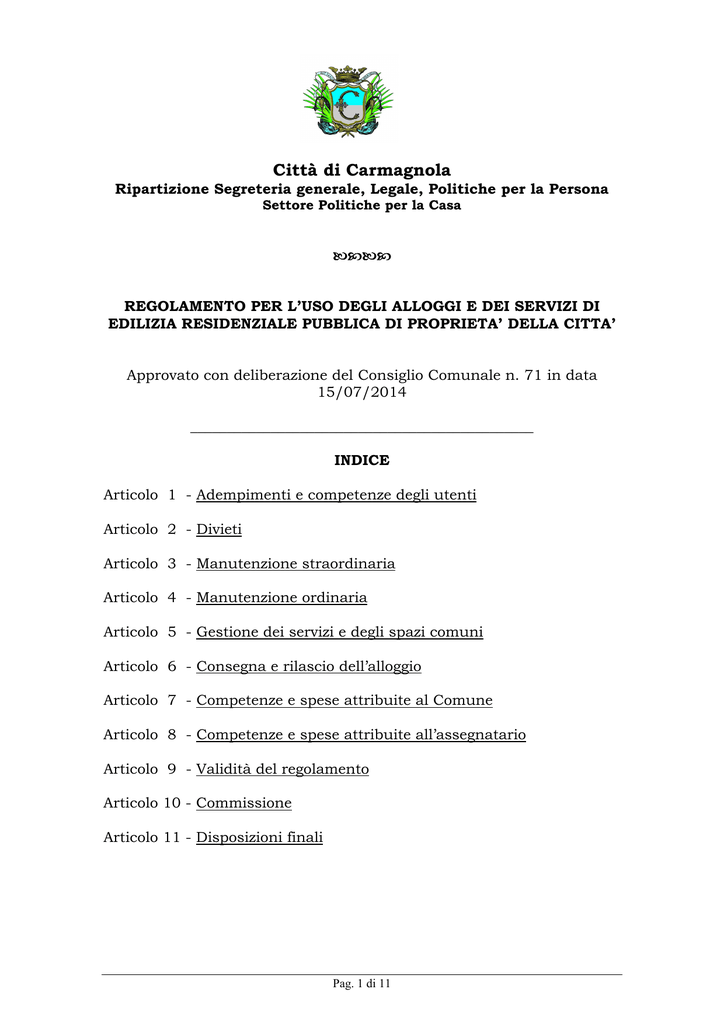 Città di Carmagnola
Ripartizione Segreteria generale, Legale, Politiche per la Persona
Settore Politiche per la Casa

REGOLAMENTO PER L'USO DEGLI ALLOGGI E DEI SERVIZI DI EDILIZIA RESIDENZIALE PUBBLICA DI PROPRIETA' DELLA CITTA'

Approvato con deliberazione del Consiglio Comunale n. 71 in data 15/07/2014

INDICE

Articolo 1 - Adempimenti e competenze degli utenti

Articolo 2 - Divieti

Articolo 3 - Manutenzione straordinaria

Articolo 4 - Manutenzione ordinaria

Articolo 5 - Gestione dei servizi e degli spazi comuni

Articolo 6 - Consegna e rilascio dell'alloggio

Articolo 7 - Competenze e spese attribuite al Comune

Articolo 8 - Competenze e spese attribuite all'assegnatario

Articolo 9 - Validità del regolamento

Articolo 10 - Commissione

Articolo 11 - Disposizioni finali

Pag. 1 di 11